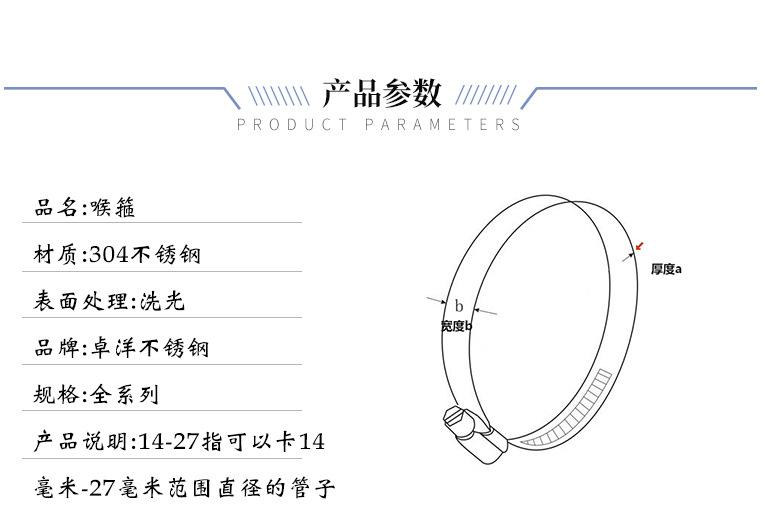 产品参数
PRODUCT PARAMETERS

品名:喉箍

材质:304不锈钢

表面处理:洗光

品牌:卓洋不锈钢

规格:全系列

产品说明:14-27指可以卡14毫米-27毫米范围直径的管子

厚度a

b

宽度b